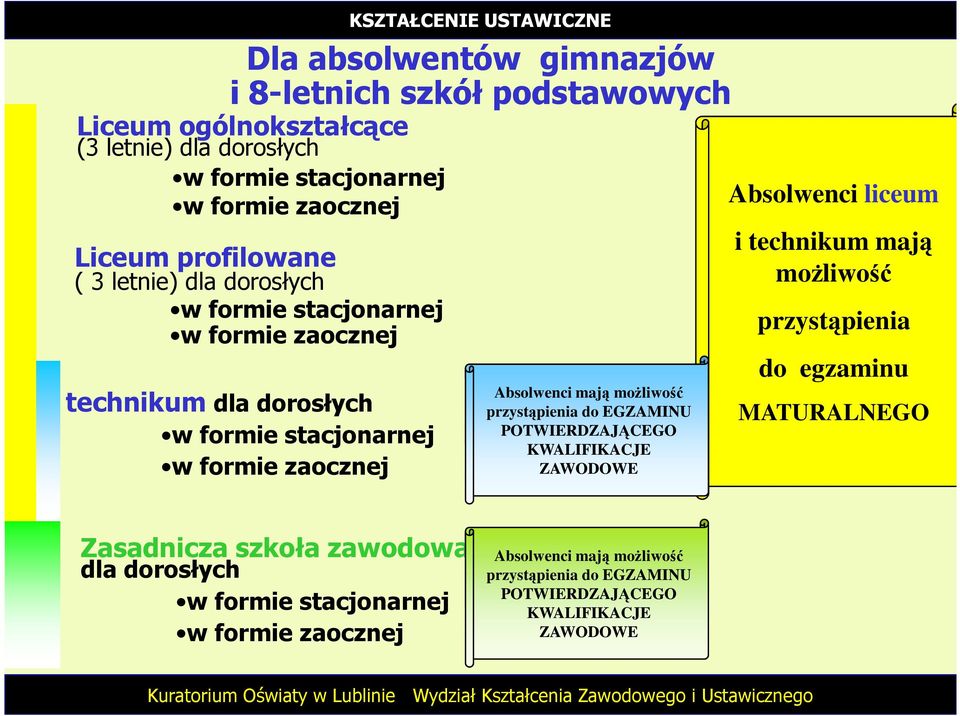 KSZTAŁCENIE USTAWICZNE

Dla absolwentów gimnazjów i 8-letnich szkół podstawowych

Liceum ogólnokształcące
(3 letnie) dla dorosłych
•w formie stacjonarnej
•w formie zaocznej

Liceum profilowane
( 3 letnie) dla dorosłych
•w formie stacjonarnej
•w formie zaocznej

technikum dla dorosłych
•w formie stacjonarnej
•w formie zaocznej

Absolwenci mają możliwość przystąpienia do EGZAMINU POTWIERDZAJĄCEGO KWALIFIKACJE ZAWODOWE

Absolwenci liceum i technikum mają możliwość przystąpienia do egzaminu MATURALNEGO

Zasadnicza szkoła zawodowa
dla dorosłych
•w formie stacjonarnej
•w formie zaocznej

Absolwenci mają możliwość przystąpienia do EGZAMINU POTWIERDZAJĄCEGO KWALIFIKACJE ZAWODOWE

Kuratorium Oświaty w Lublinie Wydział Kształcenia Zawodowego i Ustawicznego